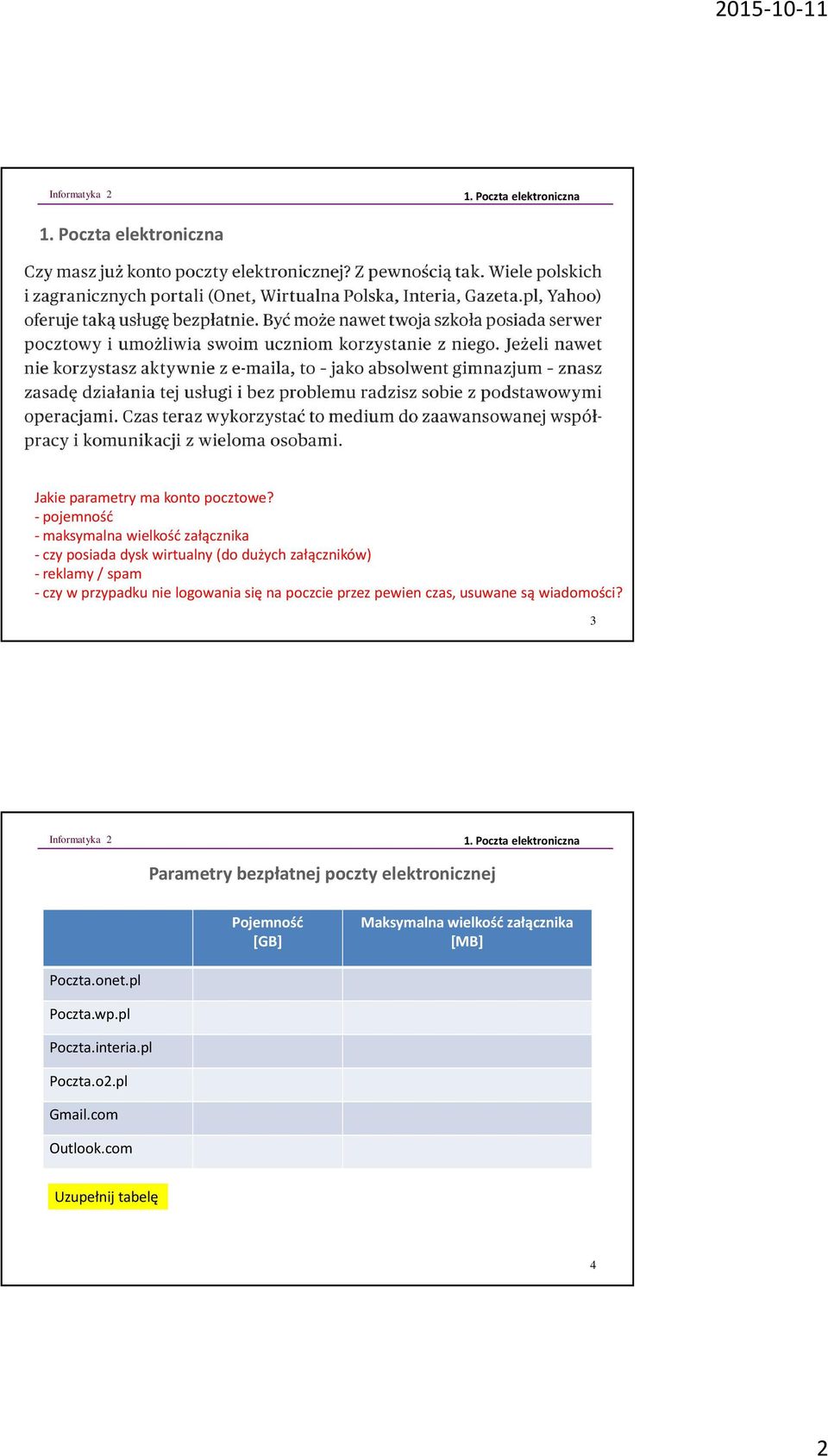 2015-10-11

Informatyka 2

1. Poczta elektroniczna

1. Poczta elektroniczna

Czy masz już konto poczty elektronicznej? Z pewnością tak. Wiele polskich i zagranicznych portali (Onet, Wirtualna Polska, Interia, Gazeta.pl, Yahoo) oferuje taką usługę bezpłatnie. Być może nawet twoja szkoła posiada serwer pocztowy i umożliwia swoim uczniom korzystanie z niego. Jeżeli nawet nie korzystasz aktywnie z e-maila, to - jako absolwent gimnazjum - znasz zasadę działania tej usługi i bez problemu radzisz sobie z podstawowymi operacjami. Czas teraz wykorzystać to medium do zaawansowanej współpracy i komunikacji z wieloma osobami.

Jakie parametry ma konto pocztowe?
- pojemność
- maksymalna wielkość załącznika
- czy posiada dysk wirtualny (do dużych załączników)
- reklamy / spam
- czy w przypadku nie logowania się na poczcie przez pewien czas, usuwane są wiadomości?

3

Informatyka 2

1. Poczta elektroniczna

Parametry bezpłatnej poczty elektronicznej

| | Pojemność [GB] | Maksymalna wielkość załącznika [MB] |
|---|---|---|
| Poczta.onet.pl | | |
| Poczta.wp.pl | | |
| Poczta.interia.pl | | |
| Poczta.o2.pl | | |
| Gmail.com | | |
| Outlook.com | | |

Uzupełnij tabelę

4

2